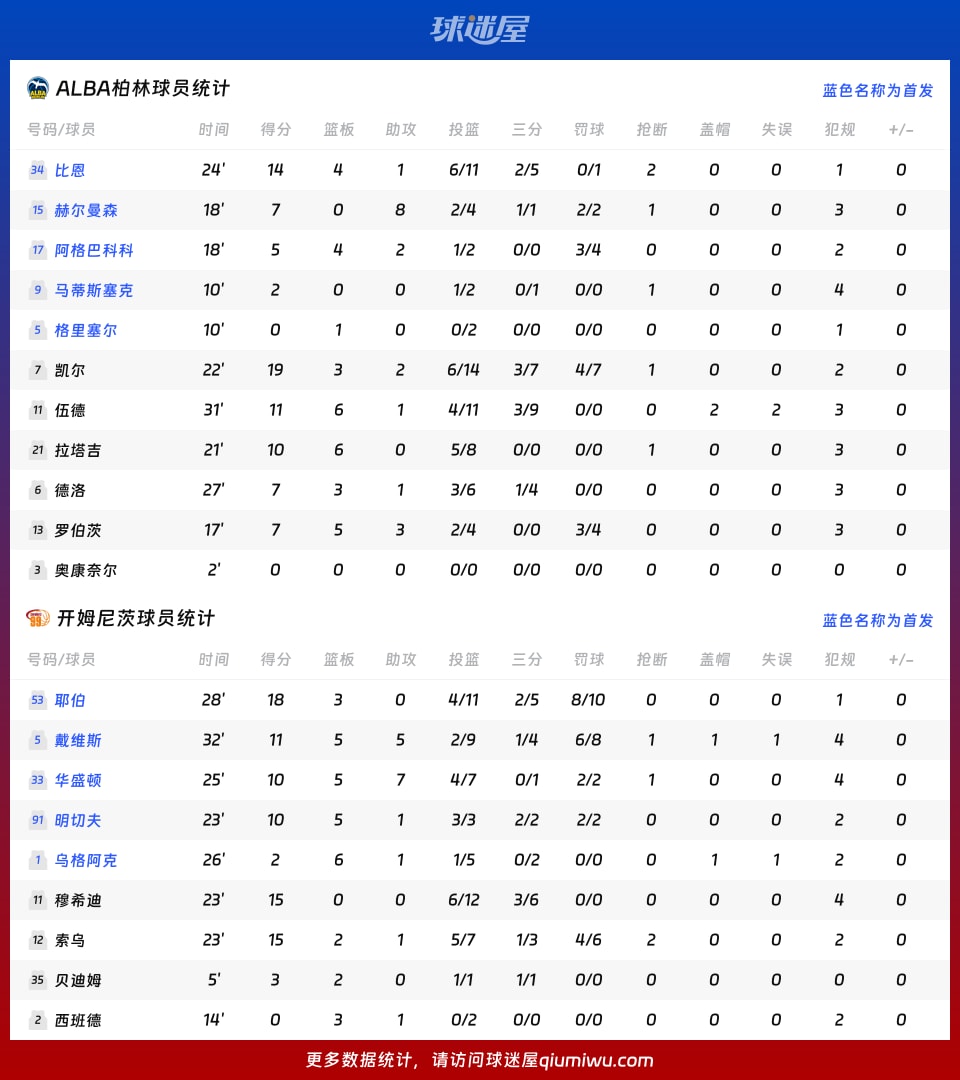 球迷屋

ALBA柏林球员统计 蓝色名称为首发

| 号码/球员 | 时间 | 得分 | 篮板 | 助攻 | 投篮 | 三分 | 罚球 | 抢断 | 盖帽 | 失误 | 犯规 | +/- |
|---|---|---|---|---|---|---|---|---|---|---|---|---|
| 34 比恩 | 24' | 14 | 4 | 1 | 6/11 | 2/5 | 0/1 | 2 | 0 | 0 | 1 | 0 |
| 15 赫尔曼森 | 18' | 7 | 0 | 8 | 2/4 | 1/1 | 2/2 | 1 | 0 | 0 | 3 | 0 |
| 17 阿格巴科科 | 18' | 5 | 4 | 2 | 1/2 | 0/0 | 3/4 | 0 | 0 | 0 | 2 | 0 |
| 9 马蒂斯塞克 | 10' | 2 | 0 | 0 | 1/2 | 0/1 | 0/0 | 1 | 0 | 0 | 4 | 0 |
| 5 格里塞尔 | 10' | 0 | 1 | 0 | 0/2 | 0/0 | 0/0 | 0 | 0 | 0 | 1 | 0 |
| 7 凯尔 | 22' | 19 | 3 | 2 | 6/14 | 3/7 | 4/7 | 1 | 0 | 0 | 2 | 0 |
| 11 伍德 | 31' | 11 | 6 | 1 | 4/11 | 3/9 | 0/0 | 0 | 2 | 2 | 3 | 0 |
| 21 拉塔吉 | 21' | 10 | 6 | 0 | 5/8 | 0/0 | 0/0 | 1 | 0 | 0 | 3 | 0 |
| 6 德洛 | 27' | 7 | 3 | 1 | 3/6 | 1/4 | 0/0 | 0 | 0 | 0 | 3 | 0 |
| 13 罗伯茨 | 17' | 7 | 5 | 3 | 2/4 | 0/0 | 3/4 | 0 | 0 | 0 | 3 | 0 |
| 3 奥康奈尔 | 2' | 0 | 0 | 0 | 0/0 | 0/0 | 0/0 | 0 | 0 | 0 | 0 | 0 |

开姆尼茨球员统计 蓝色名称为首发

| 号码/球员 | 时间 | 得分 | 篮板 | 助攻 | 投篮 | 三分 | 罚球 | 抢断 | 盖帽 | 失误 | 犯规 | +/- |
|---|---|---|---|---|---|---|---|---|---|---|---|---|
| 53 耶伯 | 28' | 18 | 3 | 0 | 4/11 | 2/5 | 8/10 | 0 | 0 | 0 | 1 | 0 |
| 5 戴维斯 | 32' | 11 | 5 | 5 | 2/9 | 1/4 | 6/8 | 1 | 1 | 1 | 4 | 0 |
| 33 华盛顿 | 25' | 10 | 5 | 7 | 4/7 | 0/1 | 2/2 | 1 | 0 | 0 | 4 | 0 |
| 91 明切夫 | 23' | 10 | 5 | 1 | 3/3 | 2/2 | 2/2 | 0 | 0 | 0 | 2 | 0 |
| 1 乌格阿克 | 26' | 2 | 6 | 1 | 1/5 | 0/2 | 0/0 | 0 | 1 | 1 | 2 | 0 |
| 11 穆希迪 | 23' | 15 | 0 | 0 | 6/12 | 3/6 | 0/0 | 0 | 0 | 0 | 4 | 0 |
| 12 索乌 | 23' | 15 | 2 | 1 | 5/7 | 1/3 | 4/6 | 2 | 0 | 0 | 2 | 0 |
| 35 贝迪姆 | 5' | 3 | 2 | 0 | 1/1 | 1/1 | 0/0 | 0 | 0 | 0 | 0 | 0 |
| 2 西班德 | 14' | 0 | 3 | 1 | 0/2 | 0/0 | 0/0 | 0 | 0 | 0 | 2 | 0 |

更多数据统计，请访问球迷屋qiumiwu.com